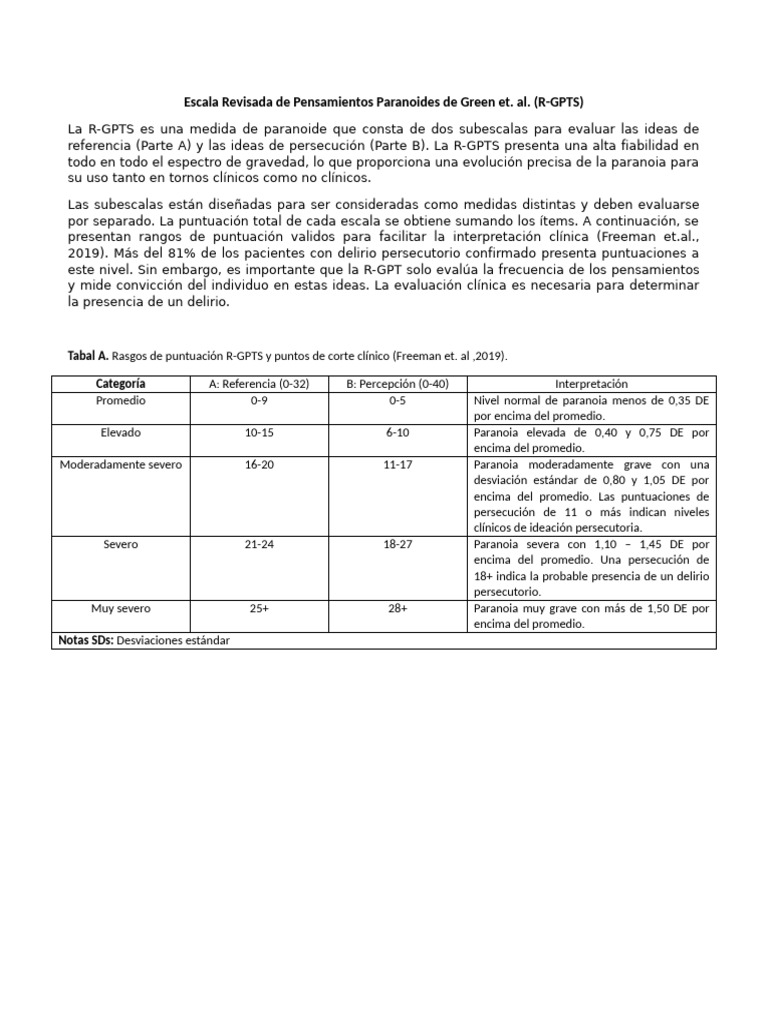 Escala Revisada de Pensamientos Paranoides de Green et. al. (R-GPTS)

La R-GPTS es una medida de paranoide que consta de dos subescalas para evaluar las ideas de referencia (Parte A) y las ideas de persecución (Parte B). La R-GPTS presenta una alta fiabilidad en todo en todo el espectro de gravedad, lo que proporciona una evolución precisa de la paranoia para su uso tanto en tornos clínicos como no clínicos.

Las subescalas están diseñadas para ser consideradas como medidas distintas y deben evaluarse por separado. La puntuación total de cada escala se obtiene sumando los ítems. A continuación, se presentan rangos de puntuación validos para facilitar la interpretación clínica (Freeman et.al., 2019). Más del 81% de los pacientes con delirio persecutorio confirmado presenta puntuaciones a este nivel. Sin embargo, es importante que la R-GPT solo evalúa la frecuencia de los pensamientos y mide convicción del individuo en estas ideas. La evaluación clínica es necesaria para determinar la presencia de un delirio.

Tabal A. Rasgos de puntuación R-GPTS y puntos de corte clínico (Freeman et. al ,2019).

| Categoría | A: Referencia (0-32) | B: Percepción (0-40) | Interpretación |
|---|---|---|---|
| Promedio | 0-9 | 0-5 | Nivel normal de paranoia menos de 0,35 DE por encima del promedio. |
| Elevado | 10-15 | 6-10 | Paranoia elevada de 0,40 y 0,75 DE por encima del promedio. |
| Moderadamente severo | 16-20 | 11-17 | Paranoia moderadamente grave con una desviación estándar de 0,80 y 1,05 DE por encima del promedio. Las puntuaciones de persecución de 11 o más indican niveles clínicos de ideación persecutoria. |
| Severo | 21-24 | 18-27 | Paranoia severa con 1,10 – 1,45 DE por encima del promedio. Una persecución de 18+ indica la probable presencia de un delirio persecutorio. |
| Muy severo | 25+ | 28+ | Paranoia muy grave con más de 1,50 DE por encima del promedio. |
| Notas SDs: Desviaciones estándar | | | |